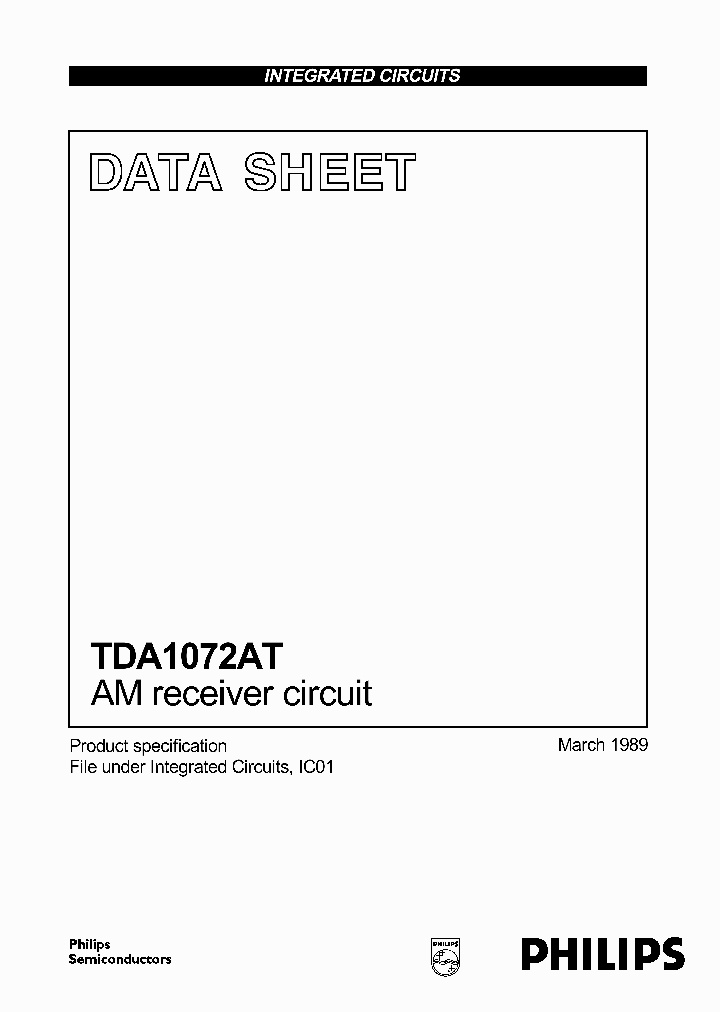 INTEGRATED CIRCUITS

DATA SHEET

TDA1072AT
AM receiver circuit

Product specification
File under Integrated Circuits, IC01

March 1989

Philips
Semiconductors

PHILIPS

PHILIPS